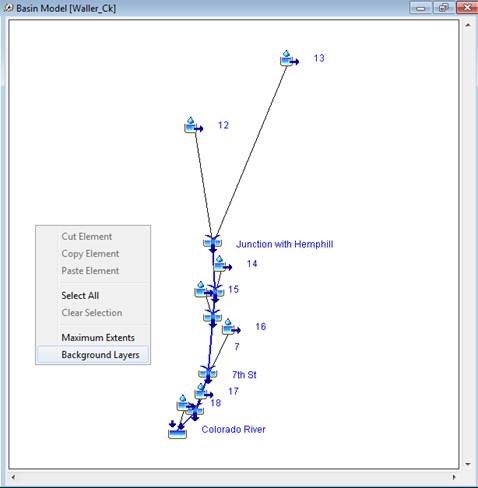 Basin Model [Waller_Ck]

13

12

Cut Element
Copy Element
Paste Element

Select All
Clear Selection

Maximum Extents
Background Layers

Junction with Hemphill

14

15

16

7

7th St

17

18

Colorado River